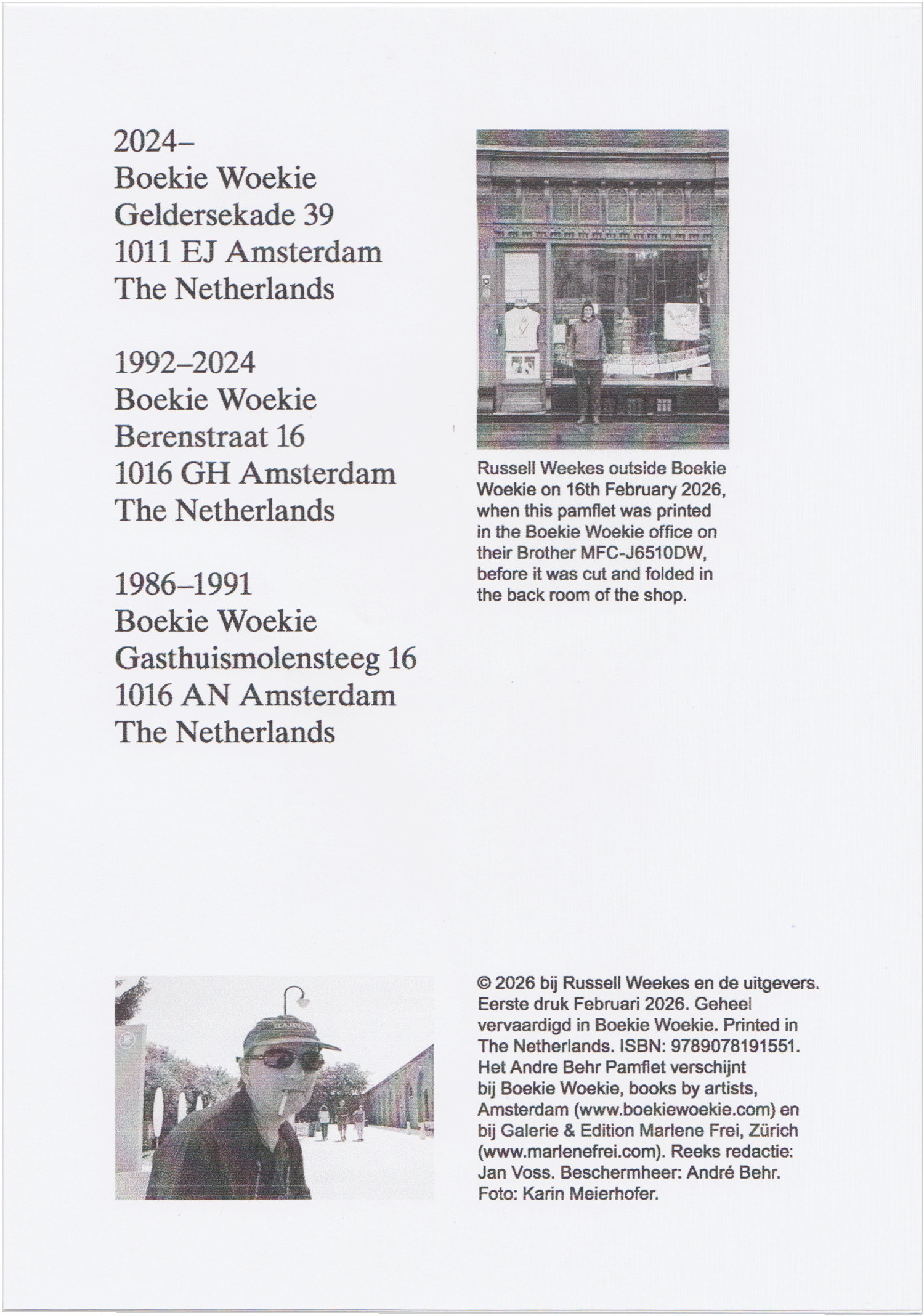 2024–
Boekie Woekie
Geldersekade 39
1011 EJ Amsterdam
The Netherlands

1992–2024
Boekie Woekie
Berenstraat 16
1016 GH Amsterdam
The Netherlands

1986–1991
Boekie Woekie
Gasthuismolensteeg 16
1016 AN Amsterdam
The Netherlands

Russell Weekes outside Boekie Woekie on 16th February 2026, when this pamflet was printed in the Boekie Woekie office on their Brother MFC-J6510DW, before it was cut and folded in the back room of the shop.

© 2026 bij Russell Weekes en de uitgevers. Eerste druk Februari 2026. Geheel vervaardigd in Boekie Woekie. Printed in The Netherlands. ISBN: 9789078191551. Het Andre Behr Pamflet verschijnt bij Boekie Woekie, books by artists, Amsterdam (www.boekiewoekie.com) en bij Galerie & Edition Marlene Frei, Zürich (www.marlenefrei.com). Reeks redactie: Jan Voss. Beschermheer: André Behr. Foto: Karin Meierhofer.